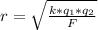 $r = \sqrt{\frac{k*q_1*q_2}{F}}$